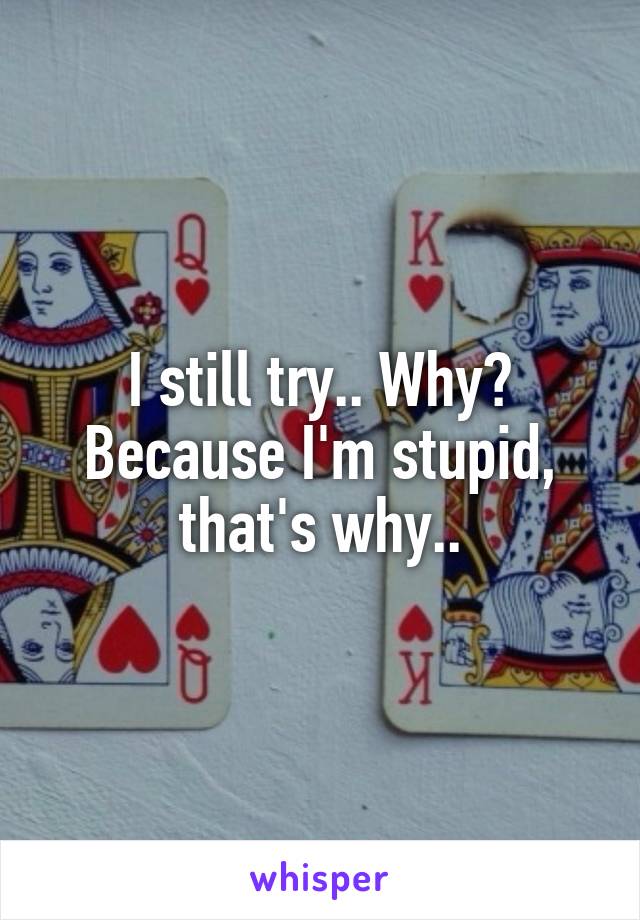 Q
Q
K
K

I still try.. Why? Because I'm stupid, that's why..

whisper